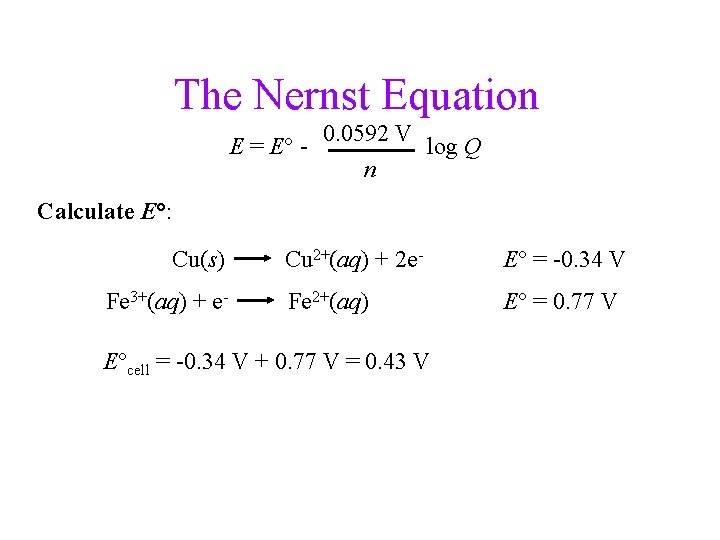 The Nernst Equation

$E = E° - \frac{0.0592 V}{n} \log Q$

Calculate E°:

$Cu(s) \longrightarrow Cu^{2+}(aq) + 2e^-$ $E° = -0.34 V$

$Fe^{3+}(aq) + e^- \longrightarrow Fe^{2+}(aq)$ $E° = 0.77 V$

$E°_{cell} = -0.34 V + 0.77 V = 0.43 V$